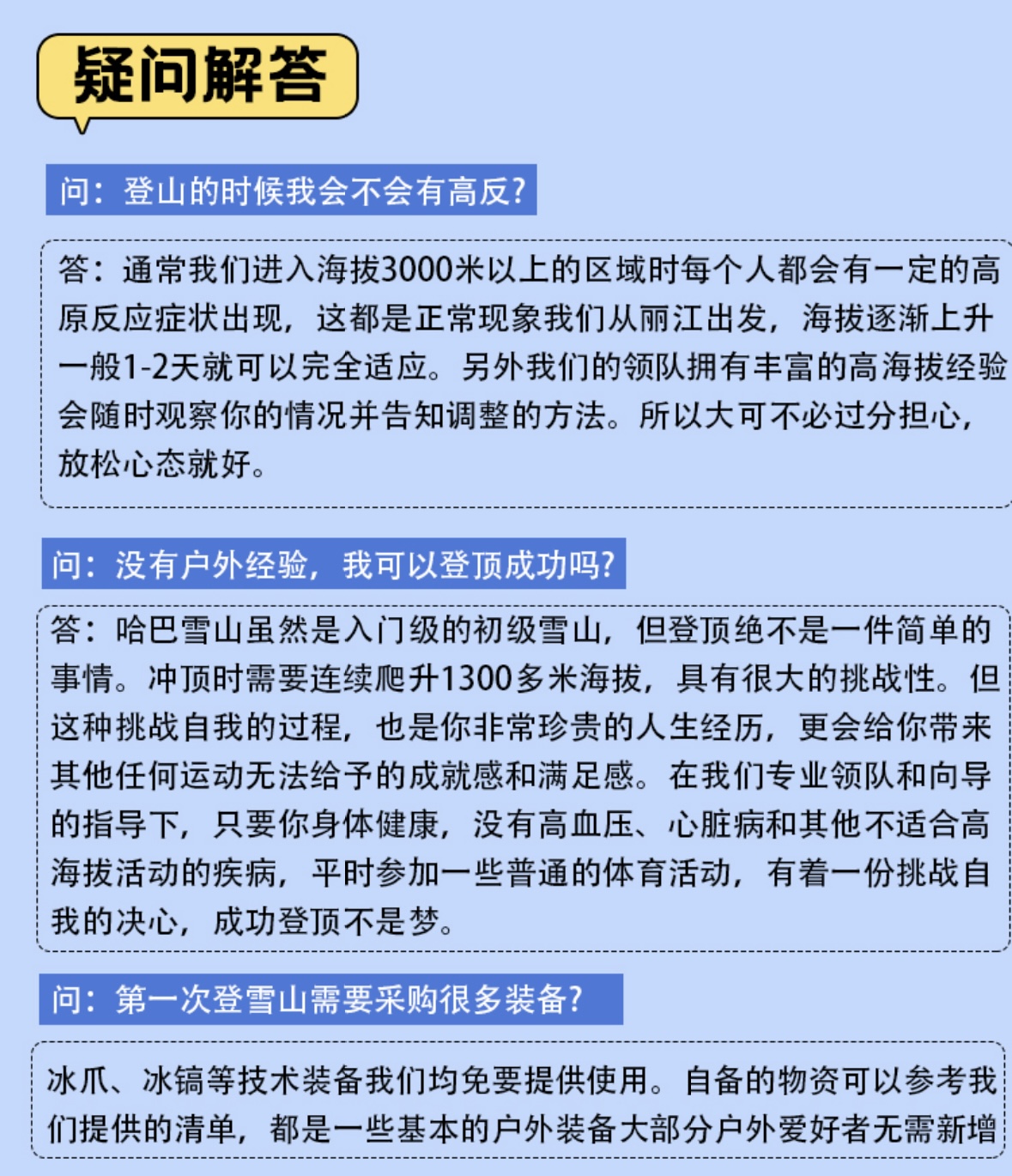 疑问解答

问：登山的时候我会不会有高反?

答：通常我们进入海拔3000米以上的区域时每个人都会有一定的高原反应症状出现，这都是正常现象我们从丽江出发，海拔逐渐上升一般1-2天就可以完全适应。另外我们的领队拥有丰富的高海拔经验会随时观察你的情况并告知调整的方法。所以大可不必过分担心，放松心态就好。

问：没有户外经验，我可以登顶成功吗?

答：哈巴雪山虽然是入门级的初级雪山，但登顶绝不是一件简单的事情。冲顶时需要连续爬升1300多米海拔，具有很大的挑战性。但这种挑战自我的过程，也是你非常珍贵的人生经历，更会给你带来其他任何运动无法给予的成就感和满足感。在我们专业领队和向导的指导下，只要你身体健康，没有高血压、心脏病和其他不适合高海拔活动的疾病，平时参加一些普通的体育活动，有着一份挑战自我的决心，成功登顶不是梦。

问：第一次登雪山需要采购很多装备?

冰爪、冰镐等技术装备我们均免要提供使用。自备的物资可以参考我们提供的清单，都是一些基本的户外装备大部分户外爱好者无需新增